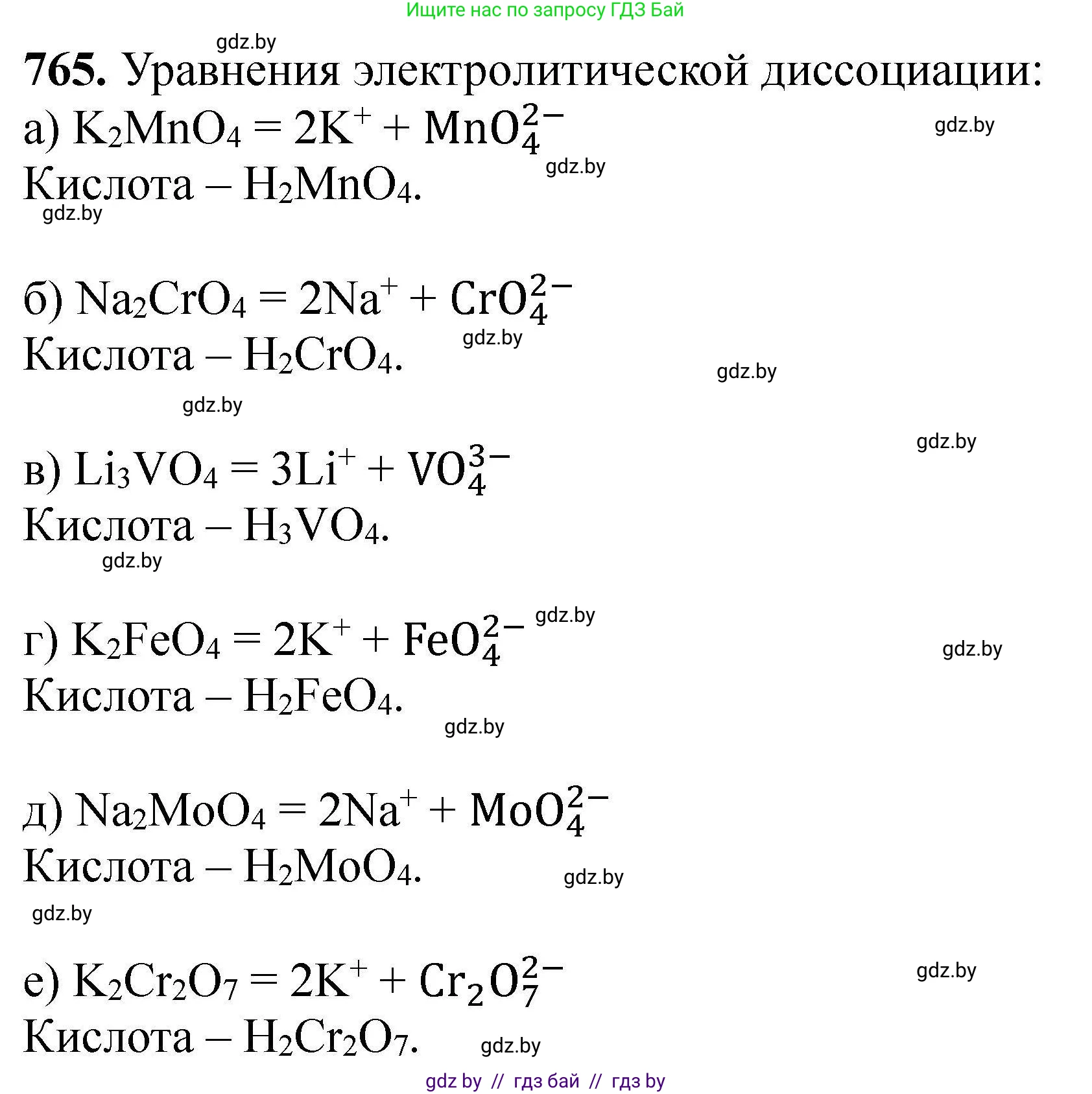 Ищите нас по запросу ГДЗ Бай

gdz.by

765. Уравнения электролитической диссоциации:

а) $K_2MnO_4 = 2K^+ + MnO_4^{2-}$

gdz.by

gdz.by

Кислота – $H_2MnO_4$.

gdz.by

б) $Na_2CrO_4 = 2Na^+ + CrO_4^{2-}$

gdz.by

Кислота – $H_2CrO_4$.

gdz.by

gdz.by

gdz.by

в) $Li_3VO_4 = 3Li^+ + VO_4^{3-}$

Кислота – $H_3VO_4$.

gdz.by

gdz.by

г) $K_2FeO_4 = 2K^+ + FeO_4^{2-}$

gdz.by

Кислота – $H_2FeO_4$.

gdz.by

д) $Na_2MoO_4 = 2Na^+ + MoO_4^{2-}$

Кислота – $H_2MoO_4$.

gdz.by

gdz.by

е) $K_2Cr_2O_7 = 2K^+ + Cr_2O_7^{2-}$

gdz.by

Кислота – $H_2Cr_2O_7$.

gdz.by

gdz by // гдз бай // гдз by